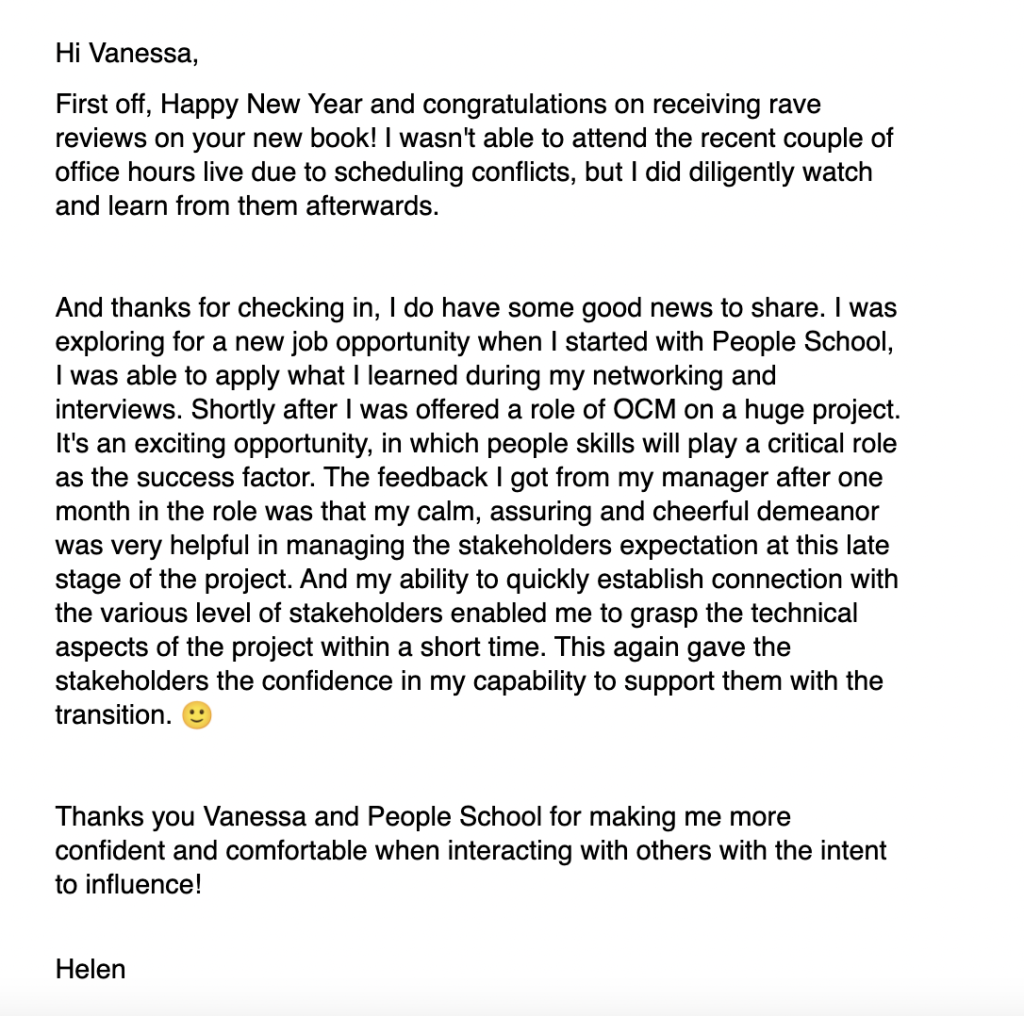 Hi Vanessa,

First off, Happy New Year and congratulations on receiving rave reviews on your new book! I wasn't able to attend the recent couple of office hours live due to scheduling conflicts, but I did diligently watch and learn from them afterwards.

And thanks for checking in, I do have some good news to share. I was exploring for a new job opportunity when I started with People School, I was able to apply what I learned during my networking and interviews. Shortly after I was offered a role of OCM on a huge project. It's an exciting opportunity, in which people skills will play a critical role as the success factor. The feedback I got from my manager after one month in the role was that my calm, assuring and cheerful demeanor was very helpful in managing the stakeholders expectation at this late stage of the project. And my ability to quickly establish connection with the various level of stakeholders enabled me to grasp the technical aspects of the project within a short time. This again gave the stakeholders the confidence in my capability to support them with the transition. 🙂

Thanks you Vanessa and People School for making me more confident and comfortable when interacting with others with the intent to influence!

Helen